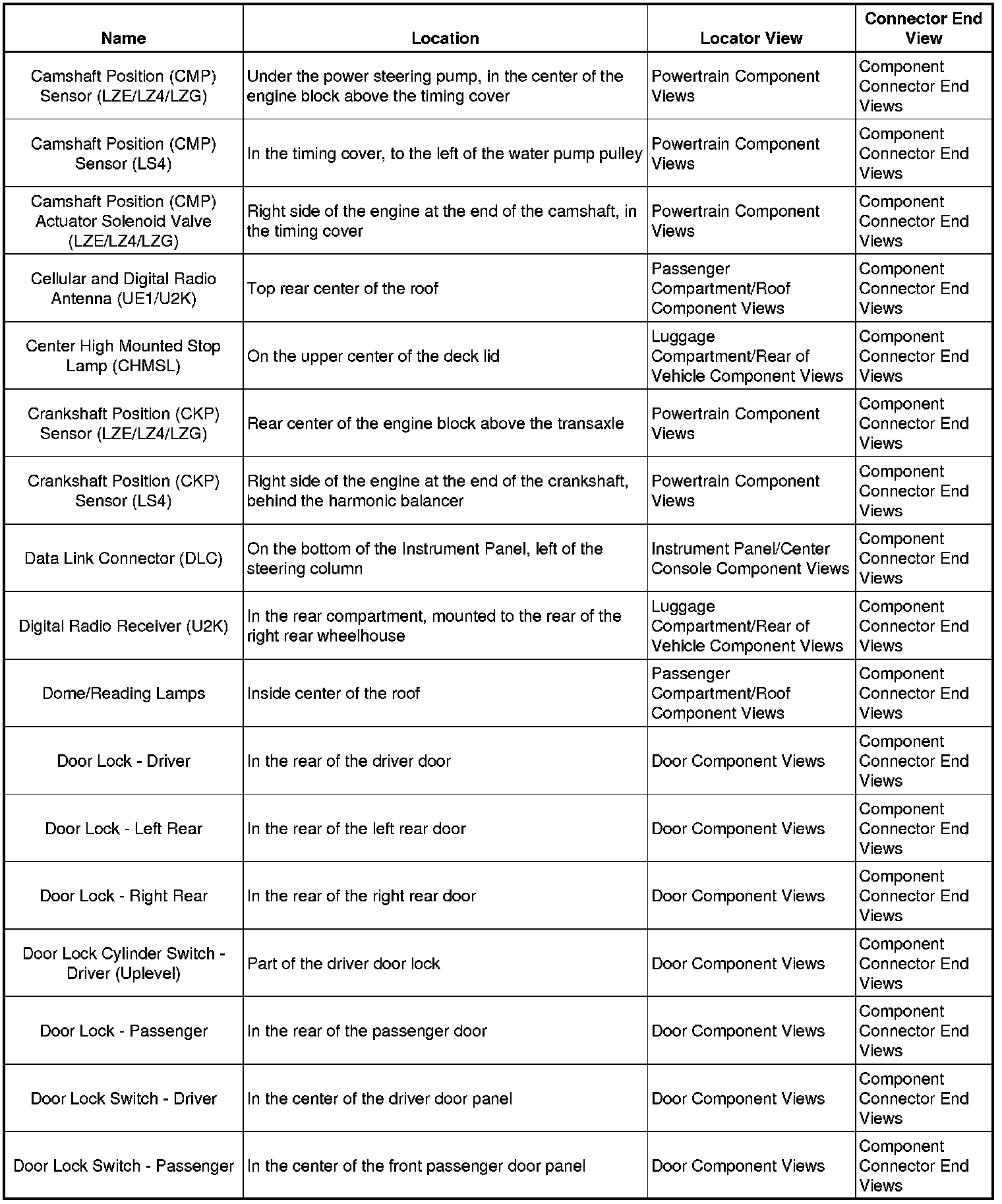 | Name | Location | Locator View | Connector End View |
|---|---|---|---|
| Camshaft Position (CMP) Sensor (LZE/LZ4/LZG) | Under the power steering pump, in the center of the engine block above the timing cover | Powertrain Component Views | Component Connector End Views |
| Camshaft Position (CMP) Sensor (LS4) | In the timing cover, to the left of the water pump pulley | Powertrain Component Views | Component Connector End Views |
| Camshaft Position (CMP) Actuator Solenoid Valve (LZE/LZ4/LZG) | Right side of the engine at the end of the camshaft, in the timing cover | Powertrain Component Views | Component Connector End Views |
| Cellular and Digital Radio Antenna (UE1/U2K) | Top rear center of the roof | Passenger Compartment/Roof Component Views | Component Connector End Views |
| Center High Mounted Stop Lamp (CHMSL) | On the upper center of the deck lid | Luggage Compartment/Rear of Vehicle Component Views | Component Connector End Views |
| Crankshaft Position (CKP) Sensor (LZE/LZ4/LZG) | Rear center of the engine block above the transaxle | Powertrain Component Views | Component Connector End Views |
| Crankshaft Position (CKP) Sensor (LS4) | Right side of the engine at the end of the crankshaft, behind the harmonic balancer | Powertrain Component Views | Component Connector End Views |
| Data Link Connector (DLC) | On the bottom of the Instrument Panel, left of the steering column | Instrument Panel/Center Console Component Views | Component Connector End Views |
| Digital Radio Receiver (U2K) | In the rear compartment, mounted to the rear of the right rear wheelhouse | Luggage Compartment/Rear of Vehicle Component Views | Component Connector End Views |
| Dome/Reading Lamps | Inside center of the roof | Passenger Compartment/Roof Component Views | Component Connector End Views |
| Door Lock - Driver | In the rear of the driver door | Door Component Views | Component Connector End Views |
| Door Lock - Left Rear | In the rear of the left rear door | Door Component Views | Component Connector End Views |
| Door Lock - Right Rear | In the rear of the right rear door | Door Component Views | Component Connector End Views |
| Door Lock Cylinder Switch - Driver (Uplevel) | Part of the driver door lock | Door Component Views | Component Connector End Views |
| Door Lock - Passenger | In the rear of the passenger door | Door Component Views | Component Connector End Views |
| Door Lock Switch - Driver | In the center of the driver door panel | Door Component Views | Component Connector End Views |
| Door Lock Switch - Passenger | In the center of the front passenger door panel | Door Component Views | Component Connector End Views |